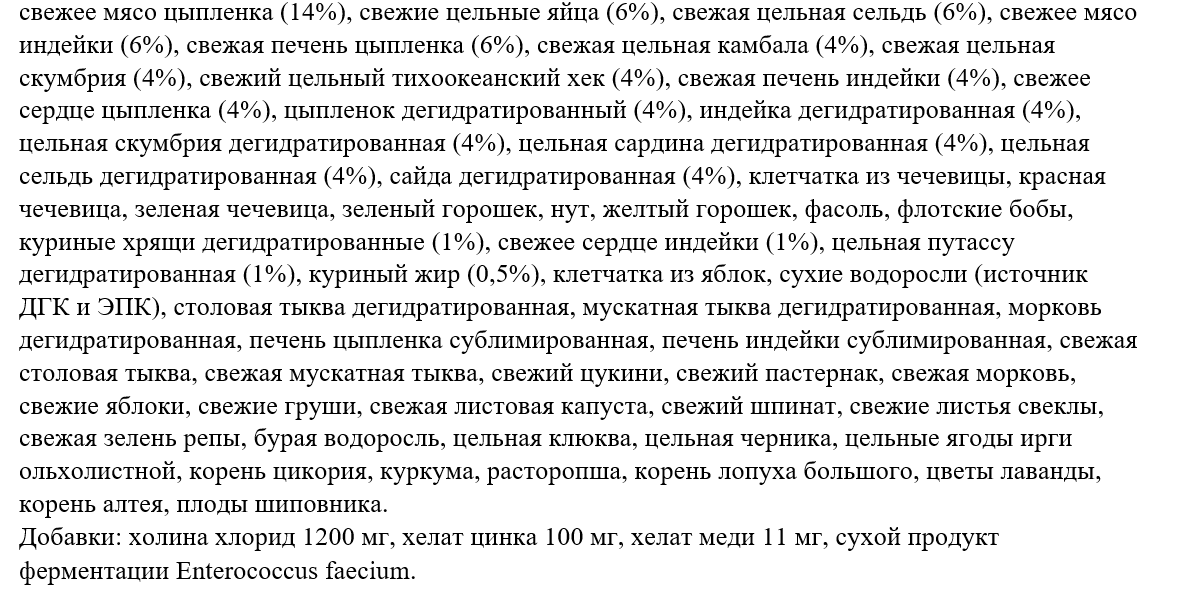 свежее мясо цыпленка (14%), свежие цельные яйца (6%), свежая цельная сельдь (6%), свежее мясо индейки (6%), свежая печень цыпленка (6%), свежая цельная камбала (4%), свежая цельная скумбрия (4%), свежий цельный тихоокеанский хек (4%), свежая печень индейки (4%), свежее сердце цыпленка (4%), цыпленок дегидратированный (4%), индейка дегидратированная (4%), цельная скумбрия дегидратированная (4%), цельная сардина дегидратированная (4%), цельная сельдь дегидратированная (4%), сайда дегидратированная (4%), клетчатка из чечевицы, красная чечевица, зеленая чечевица, зеленый горошек, нут, желтый горошек, фасоль, флотские бобы, куриные хрящи дегидратированные (1%), свежее сердце индейки (1%), цельная путассу дегидратированная (1%), куриный жир (0,5%), клетчатка из яблок, сухие водоросли (источник ДГК и ЭПК), столовая тыква дегидратированная, мускатная тыква дегидратированная, морковь дегидратированная, печень цыпленка сублимированная, печень индейки сублимированная, свежая столовая тыква, свежая мускатная тыква, свежий цукини, свежий пастернак, свежая морковь, свежие яблоки, свежие груши, свежая листовая капуста, свежий шпинат, свежие листья свеклы, свежая зелень репы, бурая водоросль, цельная клюква, цельная черника, цельные ягоды ирги ольхолистной, корень цикория, куркума, расторопша, корень лопуха большого, цветы лаванды, корень алтея, плоды шиповника.
Добавки: холина хлорид 1200 мг, хелат цинка 100 мг, хелат меди 11 мг, сухой продукт ферментации Enterococcus faecium.